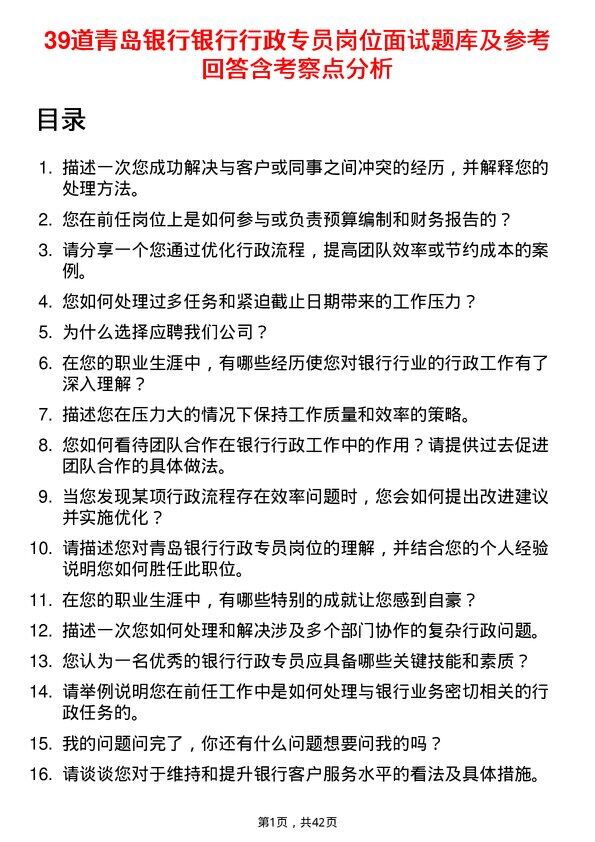 39道青岛银行银行行政专员岗位面试题库及参考回答含考察点分析

目录

1. 描述一次您成功解决与客户或同事之间冲突的经历，并解释您的处理方法。
2. 您在前任岗位上是如何参与或负责预算编制和财务报告的？
3. 请分享一个您通过优化行政流程，提高团队效率或节约成本的案例。
4. 您如何处理过多任务和紧迫截止日期带来的工作压力？
5. 为什么选择应聘我们公司？
6. 在您的职业生涯中，有哪些经历使您对银行行业的行政工作有了深入理解？
7. 描述您在压力大的情况下保持工作质量和效率的策略。
8. 您如何看待团队合作在银行行政工作中的作用？请提供过去促进团队合作的具体做法。
9. 当您发现某项行政流程存在效率问题时，您会如何提出改进建议并实施优化？
10. 请描述您对青岛银行行政专员岗位的理解，并结合您的个人经验说明您如何胜任此职位。
11. 在您的职业生涯中，有哪些特别的成就让您感到自豪？
12. 描述一次您如何处理和解决涉及多个部门协作的复杂行政问题。
13. 您认为一名优秀的银行行政专员应具备哪些关键技能和素质？
14. 请举例说明您在前任工作中是如何处理与银行业务密切相关的行政任务的。
15. 我的问题问完了，你还有什么问题想要问我的吗？
16. 请谈谈您对于维持和提升银行客户服务水平的看法及具体措施。

第1页，共42页